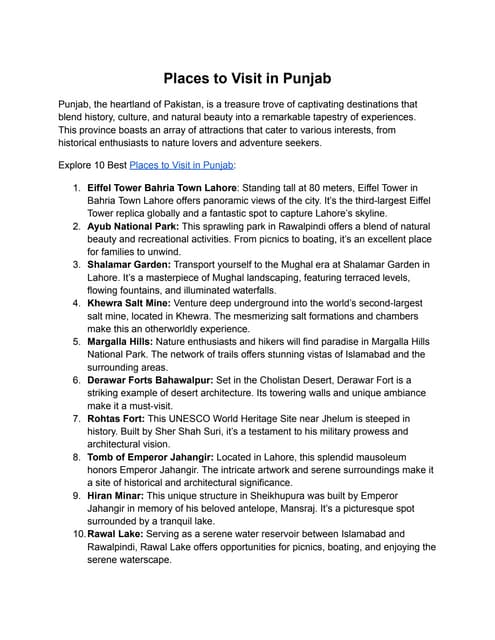 Places to Visit in Punjab

Punjab, the heartland of Pakistan, is a treasure trove of captivating destinations that blend history, culture, and natural beauty into a remarkable tapestry of experiences. This province boasts an array of attractions that cater to various interests, from historical enthusiasts to nature lovers and adventure seekers.

Explore 10 Best Places to Visit in Punjab:

1. Eiffel Tower Bahria Town Lahore: Standing tall at 80 meters, Eiffel Tower in Bahria Town Lahore offers panoramic views of the city. It's the third-largest Eiffel Tower replica globally and a fantastic spot to capture Lahore's skyline.
2. Ayub National Park: This sprawling park in Rawalpindi offers a blend of natural beauty and recreational activities. From picnics to boating, it's an excellent place for families to unwind.
3. Shalamar Garden: Transport yourself to the Mughal era at Shalamar Garden in Lahore. It's a masterpiece of Mughal landscaping, featuring terraced levels, flowing fountains, and illuminated waterfalls.
4. Khewra Salt Mine: Venture deep underground into the world's second-largest salt mine, located in Khewra. The mesmerizing salt formations and chambers make this an otherworldly experience.
5. Margalla Hills: Nature enthusiasts and hikers will find paradise in Margalla Hills National Park. The network of trails offers stunning vistas of Islamabad and the surrounding areas.
6. Derawar Forts Bahawalpur: Set in the Cholistan Desert, Derawar Fort is a striking example of desert architecture. Its towering walls and unique ambiance make it a must-visit.
7. Rohtas Fort: This UNESCO World Heritage Site near Jhelum is steeped in history. Built by Sher Shah Suri, it's a testament to his military prowess and architectural vision.
8. Tomb of Emperor Jahangir: Located in Lahore, this splendid mausoleum honors Emperor Jahangir. The intricate artwork and serene surroundings make it a site of historical and architectural significance.
9. Hiran Minar: This unique structure in Sheikhupura was built by Emperor Jahangir in memory of his beloved antelope, Mansraj. It's a picturesque spot surrounded by a tranquil lake.
10. Rawal Lake: Serving as a serene water reservoir between Islamabad and Rawalpindi, Rawal Lake offers opportunities for picnics, boating, and enjoying the serene waterscape.